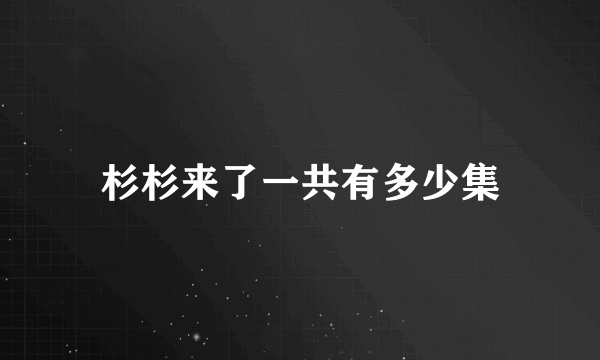 杉杉来了一共有多少集